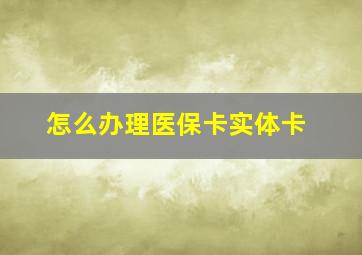 怎么办理医保卡实体卡